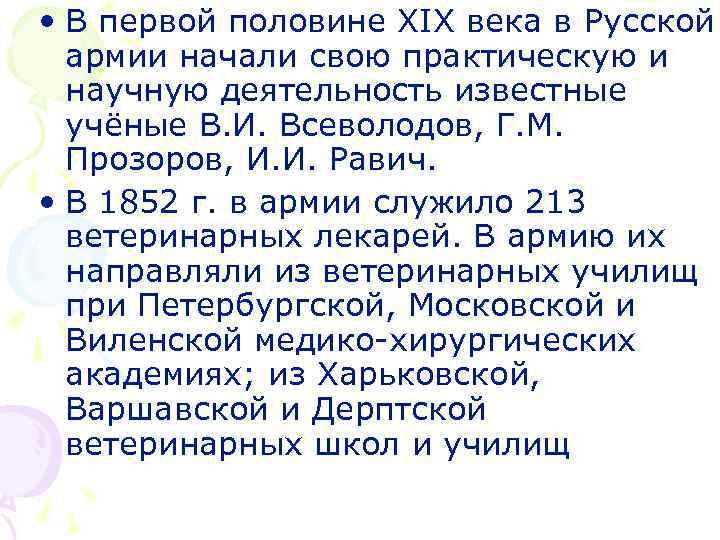 • В первой половине XIX века в Русской армии начали свою практическую и научную деятельность известные учёные В.И. Всеволодов, Г.М. Прозоров, И.И. Равич.

• В 1852 г. в армии служило 213 ветеринарных лекарей. В армию их направляли из ветеринарных училищ при Петербургской, Московской и Виленской медико-хирургических академиях; из Харьковской, Варшавской и Дерптской ветеринарных школ и училищ